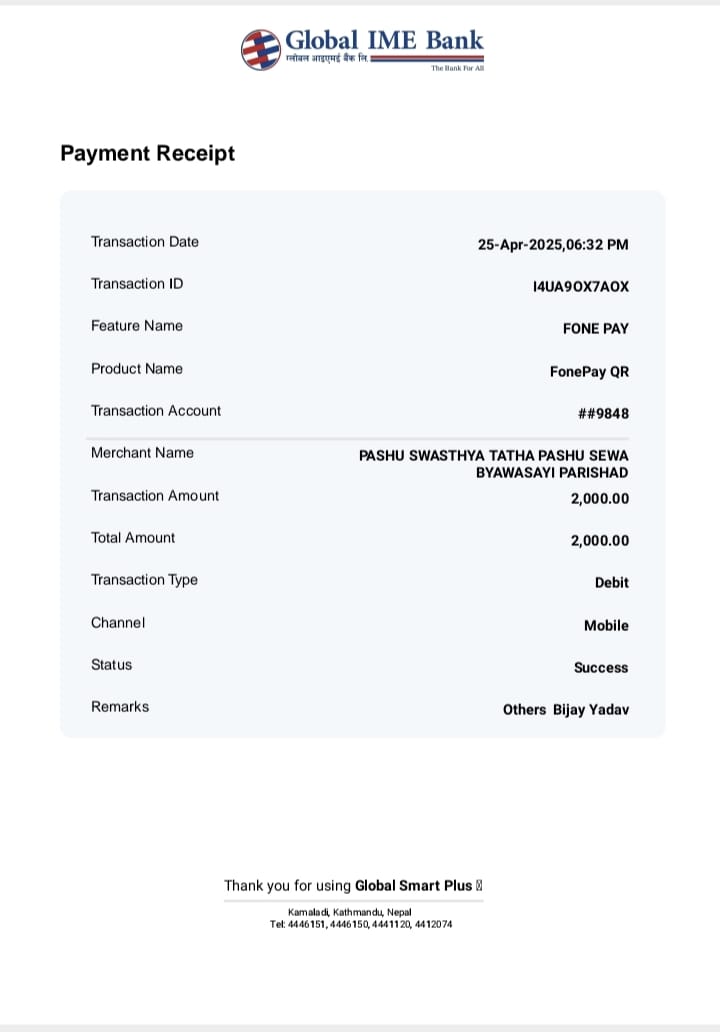 Global IME Bank
ग्लोबल आइएमई बैंक लि.
The Bank For All

Payment Receipt

| | |
|---|---|
| Transaction Date | 25-Apr-2025,06:32 PM |
| Transaction ID | I4UA9OX7AOX |
| Feature Name | FONE PAY |
| Product Name | FonePay QR |
| Transaction Account | ##9848 |
| Merchant Name | PASHU SWASTHYA TATHA PASHU SEWA BYAWASAYI PARISHAD |
| Transaction Amount | 2,000.00 |
| Total Amount | 2,000.00 |
| Transaction Type | Debit |
| Channel | Mobile |
| Status | Success |
| Remarks | Others Bijay Yadav |

Thank you for using Global Smart Plus

Kamaladi, Kathmandu, Nepal
Tel: 4446151, 4446150, 4441120, 4412074